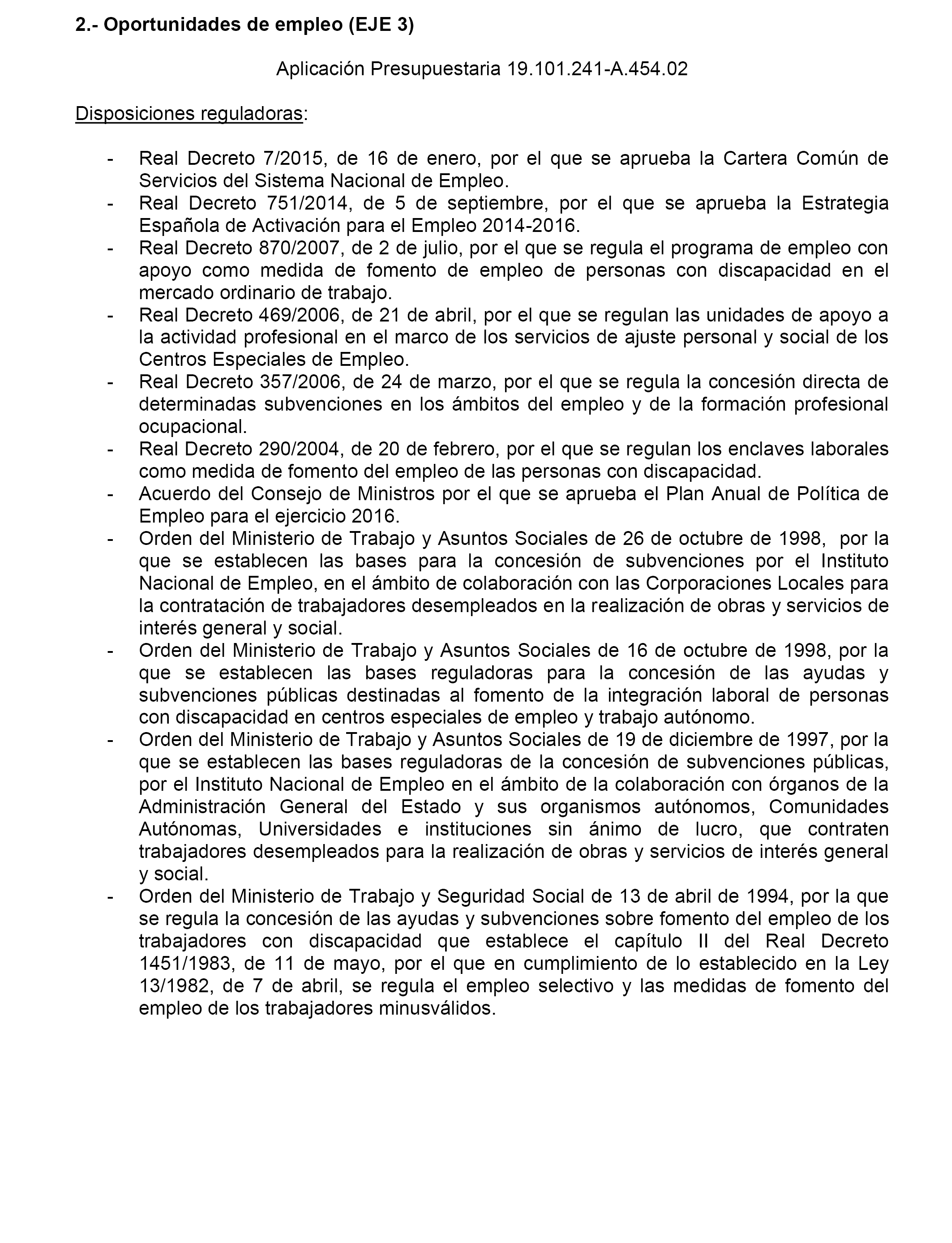 2.- Oportunidades de empleo (EJE 3)

Aplicación Presupuestaria 19.101.241-A.454.02

Disposiciones reguladoras:

- Real Decreto 7/2015, de 16 de enero, por el que se aprueba la Cartera Común de Servicios del Sistema Nacional de Empleo.
- Real Decreto 751/2014, de 5 de septiembre, por el que se aprueba la Estrategia Española de Activación para el Empleo 2014-2016.
- Real Decreto 870/2007, de 2 de julio, por el que se regula el programa de empleo con apoyo como medida de fomento de empleo de personas con discapacidad en el mercado ordinario de trabajo.
- Real Decreto 469/2006, de 21 de abril, por el que se regulan las unidades de apoyo a la actividad profesional en el marco de los servicios de ajuste personal y social de los Centros Especiales de Empleo.
- Real Decreto 357/2006, de 24 de marzo, por el que se regula la concesión directa de determinadas subvenciones en los ámbitos del empleo y de la formación profesional ocupacional.
- Real Decreto 290/2004, de 20 de febrero, por el que se regulan los enclaves laborales como medida de fomento del empleo de las personas con discapacidad.
- Acuerdo del Consejo de Ministros por el que se aprueba el Plan Anual de Política de Empleo para el ejercicio 2016.
- Orden del Ministerio de Trabajo y Asuntos Sociales de 26 de octubre de 1998, por la que se establecen las bases para la concesión de subvenciones por el Instituto Nacional de Empleo, en el ámbito de colaboración con las Corporaciones Locales para la contratación de trabajadores desempleados en la realización de obras y servicios de interés general y social.
- Orden del Ministerio de Trabajo y Asuntos Sociales de 16 de octubre de 1998, por la que se establecen las bases reguladoras para la concesión de las ayudas y subvenciones públicas destinadas al fomento de la integración laboral de personas con discapacidad en centros especiales de empleo y trabajo autónomo.
- Orden del Ministerio de Trabajo y Asuntos Sociales de 19 de diciembre de 1997, por la que se establecen las bases reguladoras de la concesión de subvenciones públicas, por el Instituto Nacional de Empleo en el ámbito de la colaboración con órganos de la Administración General del Estado y sus organismos autónomos, Comunidades Autónomas, Universidades e instituciones sin ánimo de lucro, que contraten trabajadores desempleados para la realización de obras y servicios de interés general y social.
- Orden del Ministerio de Trabajo y Seguridad Social de 13 de abril de 1994, por la que se regula la concesión de las ayudas y subvenciones sobre fomento del empleo de los trabajadores con discapacidad que establece el capítulo II del Real Decreto 1451/1983, de 11 de mayo, por el que en cumplimiento de lo establecido en la Ley 13/1982, de 7 de abril, se regula el empleo selectivo y las medidas de fomento del empleo de los trabajadores minusválidos.